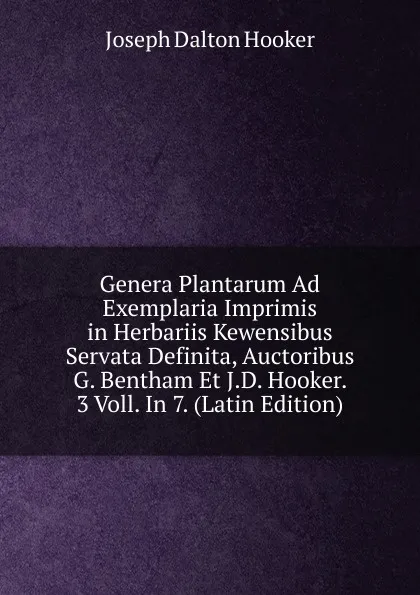 Joseph Dalton Hooker

Genera Plantarum Ad Exemplaria Imprimis in Herbariis Kewensibus Servata Definita, Auctoribus G. Bentham Et J.D. Hooker. 3 Voll. In 7. (Latin Edition)